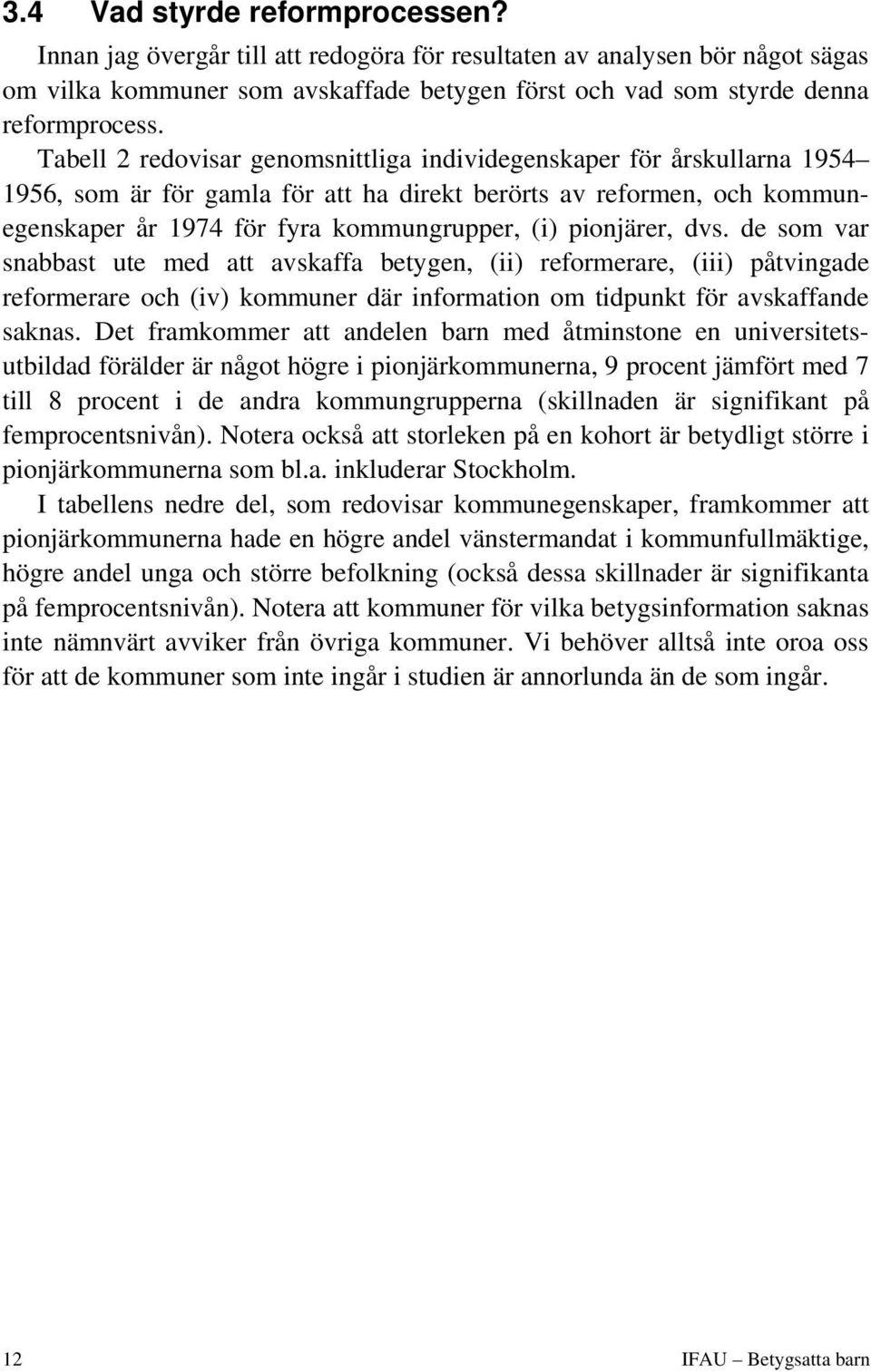 3.4 Vad styrde reformprocessen?

Innan jag övergår till att redogöra för resultaten av analysen bör något sägas om vilka kommuner som avskaffade betygen först och vad som styrde denna reformprocess.

Tabell 2 redovisar genomsnittliga individegenskaper för årskullarna 1954–1956, som är för gamla för att ha direkt berörts av reformen, och kommunegenskaper år 1974 för fyra kommungrupper, (i) pionjärer, dvs. de som var snabbast ute med att avskaffa betygen, (ii) reformerare, (iii) påtvingade reformerare och (iv) kommuner där information om tidpunkt för avskaffande saknas. Det framkommer att andelen barn med åtminstone en universitetsutbildad förälder är något högre i pionjärkommunerna, 9 procent jämfört med 7 till 8 procent i de andra kommungrupperna (skillnaden är signifikant på femprocentsnivån). Notera också att storleken på en kohort är betydligt större i pionjärkommunerna som bl.a. inkluderar Stockholm.

I tabellens nedre del, som redovisar kommunegenskaper, framkommer att pionjärkommunerna hade en högre andel vänstermandat i kommunfullmäktige, högre andel unga och större befolkning (också dessa skillnader är signifikanta på femprocentsnivån). Notera att kommuner för vilka betygsinformation saknas inte nämnvärt avviker från övriga kommuner. Vi behöver alltså inte oroa oss för att de kommuner som inte ingår i studien är annorlunda än de som ingår.

12

IFAU – Betygsatta barn